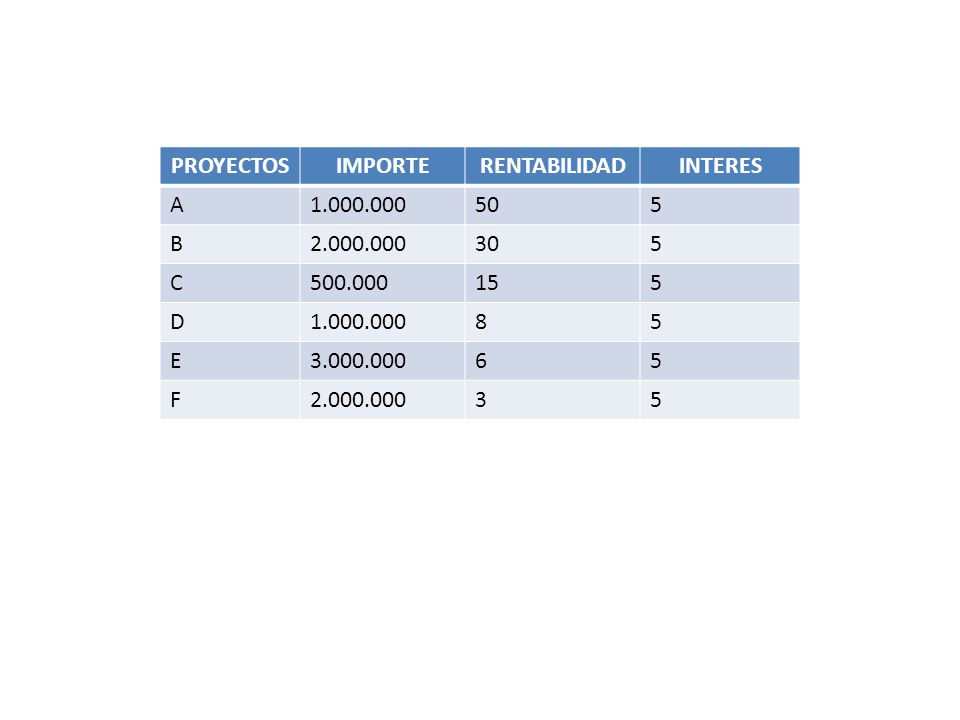 | PROYECTOS | IMPORTE | RENTABILIDAD | INTERES |
|---|---|---|---|
| A | 1.000.000 | 50 | 5 |
| B | 2.000.000 | 30 | 5 |
| C | 500.000 | 15 | 5 |
| D | 1.000.000 | 8 | 5 |
| E | 3.000.000 | 6 | 5 |
| F | 2.000.000 | 3 | 5 |